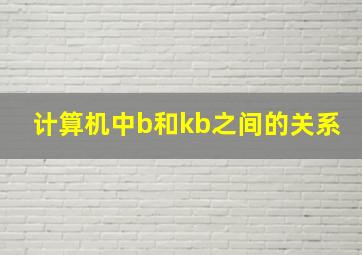 计算机中b和kb之间的关系